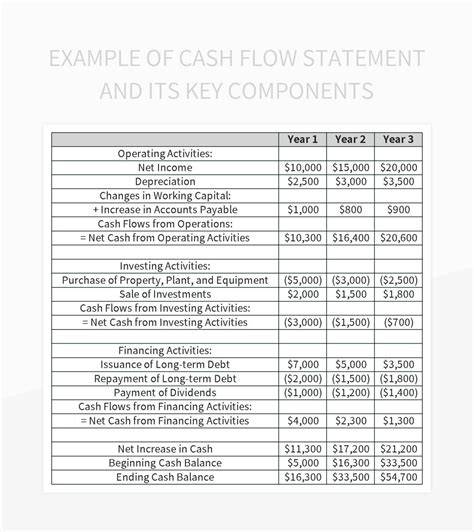 EXAMPLE OF CASH FLOW STATEMENT AND ITS KEY COMPONENTS

| | Year 1 | Year 2 | Year 3 |
|---|---|---|---|
| Operating Activities: | | | |
| Net Income | \$10,000 | \$15,000 | \$20,000 |
| Depreciation | \$2,500 | \$3,000 | \$3,500 |
| Changes in Working Capital: | | | |
| + Increase in Accounts Payable | \$1,000 | \$800 | \$900 |
| Cash Flows from Operations: | | | |
| = Net Cash from Operating Activities | \$10,300 | \$16,400 | \$20,600 |
| | | | |
| Investing Activities: | | | |
| Purchase of Property, Plant, and Equipment | (\$5,000) | (\$3,000) | (\$2,500) |
| Sale of Investments | \$2,000 | \$1,500 | \$1,800 |
| Cash Flows from Investing Activities: | | | |
| = Net Cash from Investing Activities | (\$3,000) | (\$1,500) | (\$700) |
| | | | |
| Financing Activities: | | | |
| Issuance of Long-term Debt | \$7,000 | \$5,000 | \$3,500 |
| Repayment of Long-term Debt | (\$2,000) | (\$1,500) | (\$1,800) |
| Payment of Dividends | (\$1,000) | (\$1,200) | (\$1,400) |
| Cash Flows from Financing Activities: | | | |
| = Net Cash from Financing Activities | \$4,000 | \$2,300 | \$1,300 |
| | | | |
| Net Increase in Cash | \$11,300 | \$17,200 | \$21,200 |
| Beginning Cash Balance | \$5,000 | \$16,300 | \$33,500 |
| Ending Cash Balance | \$16,300 | \$33,500 | \$54,700 |